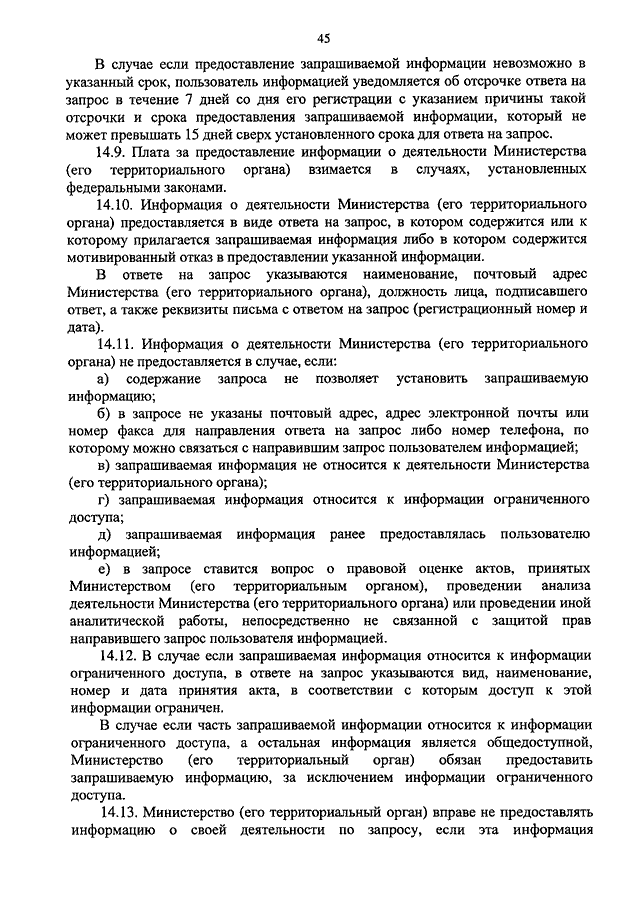 45

В случае если предоставление запрашиваемой информации невозможно в указанный срок, пользователь информацией уведомляется об отсрочке ответа на запрос в течение 7 дней со дня его регистрации с указанием причины такой отсрочки и срока предоставления запрашиваемой информации, который не может превышать 15 дней сверх установленного срока для ответа на запрос.

14.9. Плата за предоставление информации о деятельности Министерства (его территориального органа) взимается в случаях, установленных федеральными законами.

14.10. Информация о деятельности Министерства (его территориального органа) предоставляется в виде ответа на запрос, в котором содержится или к которому прилагается запрашиваемая информация либо в котором содержится мотивированный отказ в предоставлении указанной информации.

В ответе на запрос указываются наименование, почтовый адрес Министерства (его территориального органа), должность лица, подписавшего ответ, а также реквизиты письма с ответом на запрос (регистрационный номер и дата).

14.11. Информация о деятельности Министерства (его территориального органа) не предоставляется в случае, если:

а) содержание запроса не позволяет установить запрашиваемую информацию;

б) в запросе не указаны почтовый адрес, адрес электронной почты или номер факса для направления ответа на запрос либо номер телефона, по которому можно связаться с направившим запрос пользователем информацией;

в) запрашиваемая информация не относится к деятельности Министерства (его территориального органа);

г) запрашиваемая информация относится к информации ограниченного доступа;

д) запрашиваемая информация ранее предоставлялась пользователю информацией;

е) в запросе ставится вопрос о правовой оценке актов, принятых Министерством (его территориальным органом), проведении анализа деятельности Министерства (его территориального органа) или проведении иной аналитической работы, непосредственно не связанной с защитой прав направившего запрос пользователя информацией.

14.12. В случае если запрашиваемая информация относится к информации ограниченного доступа, в ответе на запрос указываются вид, наименование, номер и дата принятия акта, в соответствии с которым доступ к этой информации ограничен.

В случае если часть запрашиваемой информации относится к информации ограниченного доступа, а остальная информация является общедоступной, Министерство (его территориальный орган) обязан предоставить запрашиваемую информацию, за исключением информации ограниченного доступа.

14.13. Министерство (его территориальный орган) вправе не предоставлять информацию о своей деятельности по запросу, если эта информация